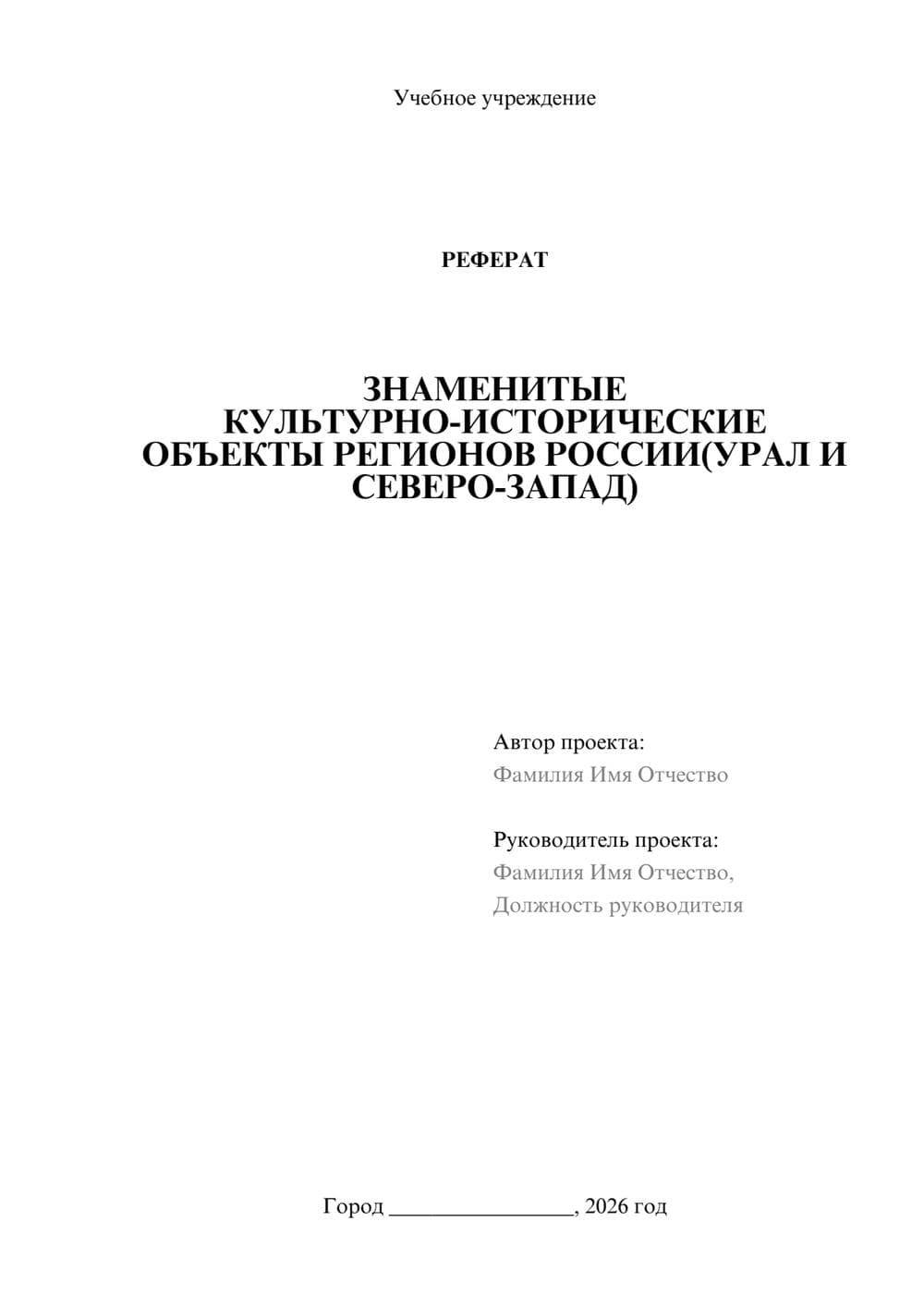 Учебное учреждение

РЕФЕРАТ

ЗНАМЕНИТЫЕ КУЛЬТУРНО-ИСТОРИЧЕСКИЕ ОБЪЕКТЫ РЕГИОНОВ РОССИИ(УРАЛ И СЕВЕРО-ЗАПАД)

Автор проекта:
Фамилия Имя Отчество

Руководитель проекта:
Фамилия Имя Отчество,
Должность руководителя

Город ________________, 2026 год